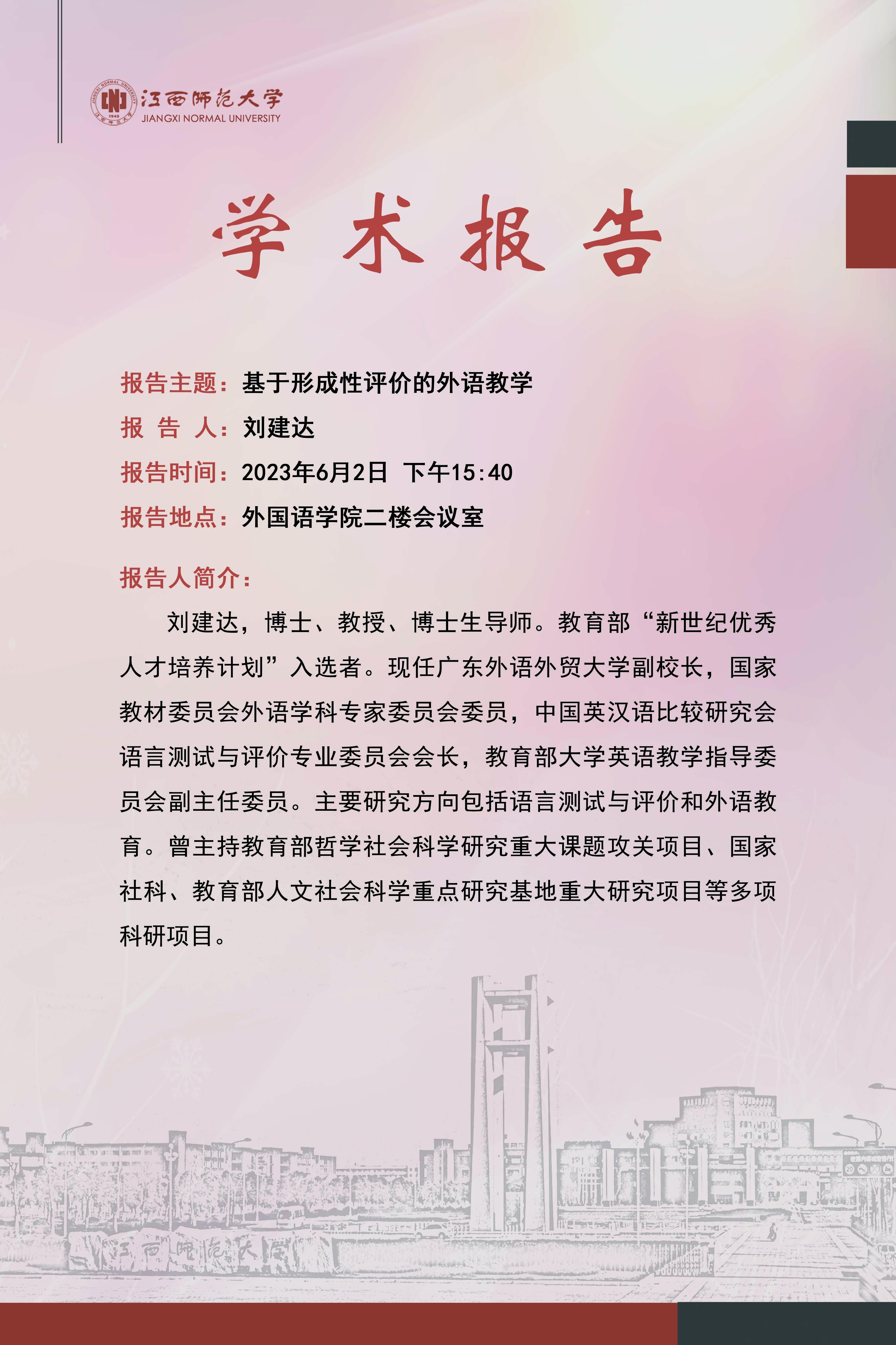 江西师范大学
JIANGXI NORMAL UNIVERSITY

学 术 报 告

报告主题：基于形成性评价的外语教学
报 告 人：刘建达
报告时间：2023年6月2日 下午15:40
报告地点：外国语学院二楼会议室

报告人简介：

刘建达，博士、教授、博士生导师。教育部“新世纪优秀人才培养计划”入选者。现任广东外语外贸大学副校长，国家教材委员会外语学科专家委员会委员，中国英汉语比较研究会语言测试与评价专业委员会会长，教育部大学英语教学指导委员会副主任委员。主要研究方向包括语言测试与评价和外语教育。曾主持教育部哲学社会科学研究重大课题攻关项目、国家社科、教育部人文社会科学重点研究基地重大研究项目等多项科研项目。

江西师范大学